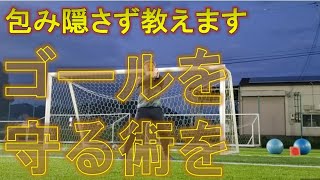 包み隠さず教えます

ゴールを
守る術を